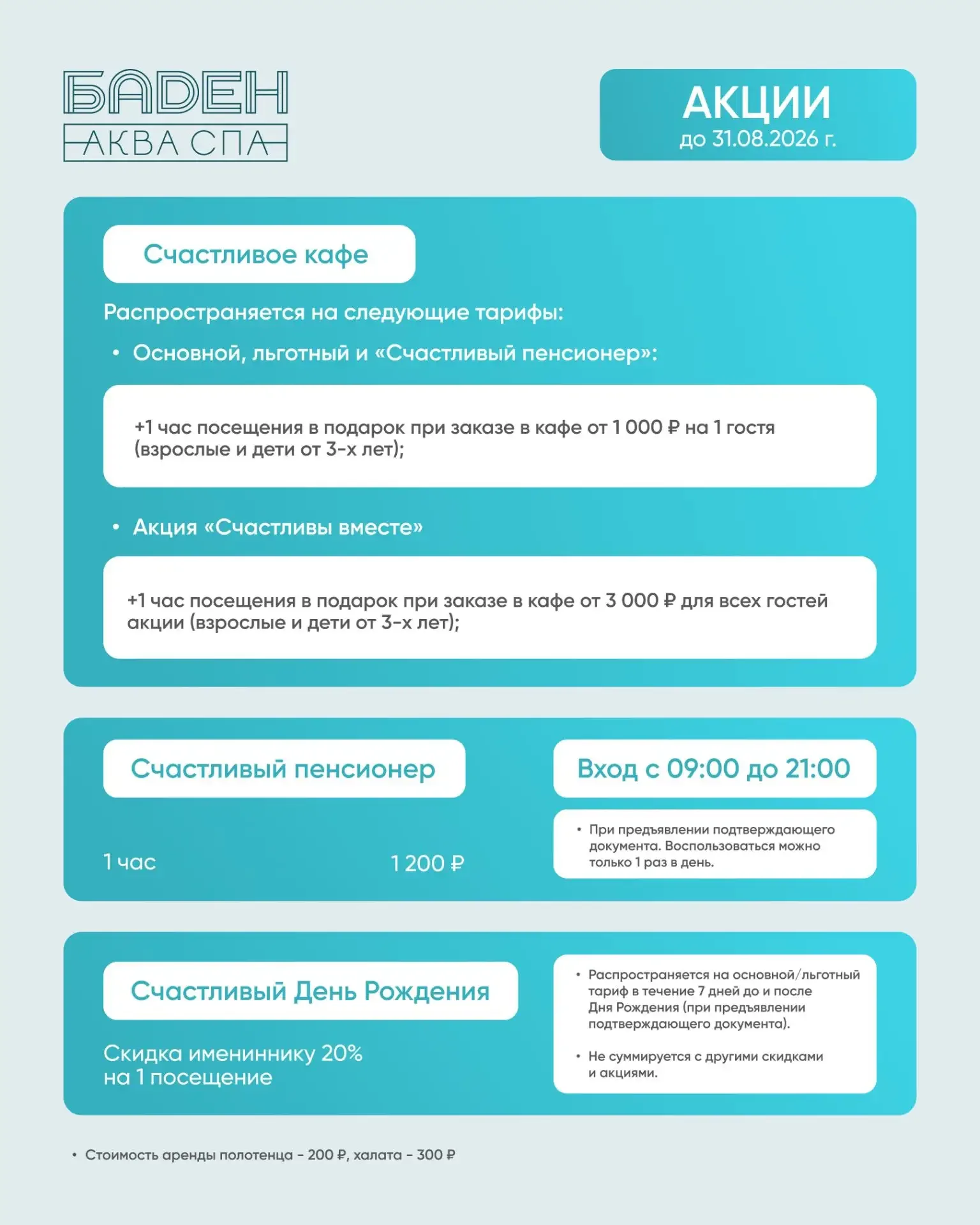 БАДЕН
АКВА СПА

АКЦИИ
до 31.08.2026 г.

Счастливое кафе

Распространяется на следующие тарифы:

• Основной, льготный и «Счастливый пенсионер»:

+1 час посещения в подарок при заказе в кафе от 1 000 ₽ на 1 гостя (взрослые и дети от 3-х лет);

• Акция «Счастливы вместе»

+1 час посещения в подарок при заказе в кафе от 3 000 ₽ для всех гостей акции (взрослые и дети от 3-х лет);

Счастливый пенсионер

1 час

1 200 ₽

Вход с 09:00 до 21:00

• При предъявлении подтверждающего документа. Воспользоваться можно только 1 раз в день.

Счастливый День Рождения

Скидка имениннику 20% на 1 посещение

• Распространяется на основной/льготный тариф в течение 7 дней до и после Дня Рождения (при предъявлении подтверждающего документа).

• Не суммируется с другими скидками и акциями.

• Стоимость аренды полотенца - 200 ₽, халата - 300 ₽